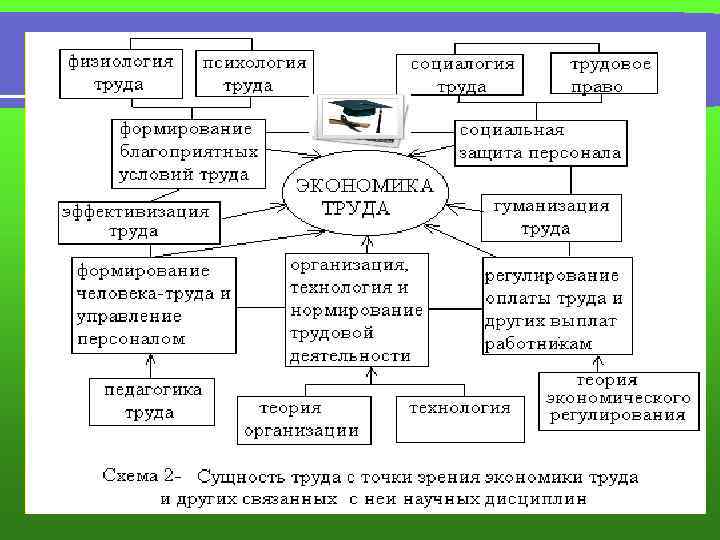 физиология труда

психология труда

социалогия труда

трудовое право

формирование благоприятных условий труда

социальная защита персонала

ЭКОНОМИКА ТРУДА

эффективизация труда

гуманизация труда

формирование человека-труда и управление персоналом

организация, технология и нормирование трудовой деятельности

регулирование оплаты труда и других выплат работникам

педагогика труда

теория организации

технология

теория экономического регулирования

Схема 2- Сущность труда с точки зрения экономики труда и других связанных с ней научных дисциплин